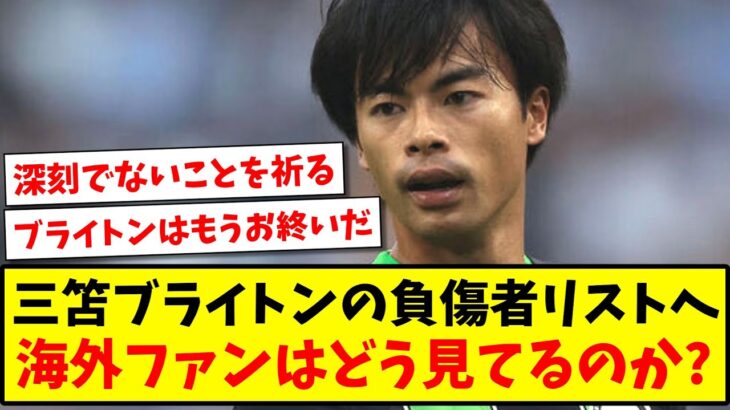 深刻でないことを祈る

ブライトンはもうお終いだ

三笘ブライトンの負傷者リストへ
海外ファンはどう見てるのか?